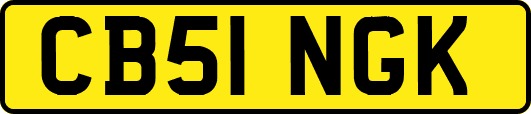 CB51 NGK